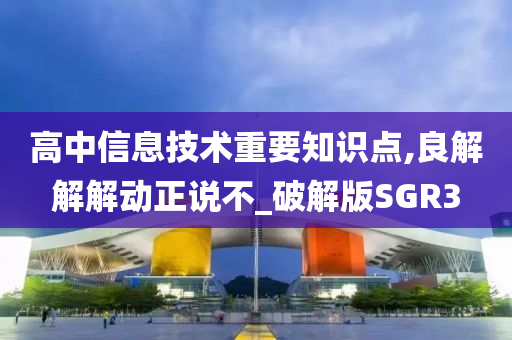 高中信息技术重要知识点,良解解解动正说不_破解版SGR3